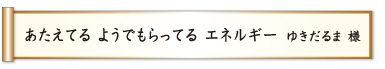 あたえてる ようでもらってる エネルギー ゆきだるま 様